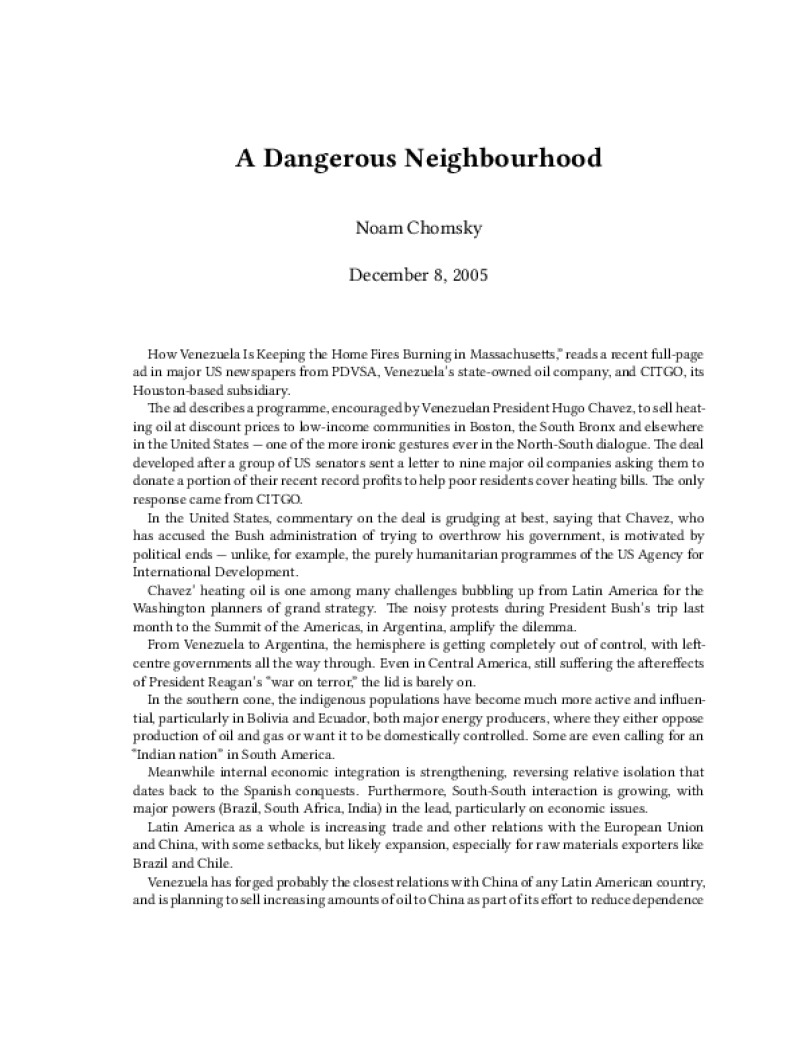 A Dangerous Neighbourhood

Noam Chomsky

December 8, 2005

How Venezuela Is Keeping the Home Fires Burning in Massachusetts," reads a recent full-page ad in major US newspapers from PDVSA, Venezuela's state-owned oil company, and CITGO, its Houston-based subsidiary.

The ad describes a programme, encouraged by Venezuelan President Hugo Chavez, to sell heating oil at discount prices to low-income communities in Boston, the South Bronx and elsewhere in the United States — one of the more ironic gestures ever in the North-South dialogue. The deal developed after a group of US senators sent a letter to nine major oil companies asking them to donate a portion of their recent record profits to help poor residents cover heating bills. The only response came from CITGO.

In the United States, commentary on the deal is grudging at best, saying that Chavez, who has accused the Bush administration of trying to overthrow his government, is motivated by political ends — unlike, for example, the purely humanitarian programmes of the US Agency for International Development.

Chavez' heating oil is one among many challenges bubbling up from Latin America for the Washington planners of grand strategy. The noisy protests during President Bush's trip last month to the Summit of the Americas, in Argentina, amplify the dilemma.

From Venezuela to Argentina, the hemisphere is getting completely out of control, with left-centre governments all the way through. Even in Central America, still suffering the aftereffects of President Reagan's "war on terror," the lid is barely on.

In the southern cone, the indigenous populations have become much more active and influential, particularly in Bolivia and Ecuador, both major energy producers, where they either oppose production of oil and gas or want it to be domestically controlled. Some are even calling for an "Indian nation" in South America.

Meanwhile internal economic integration is strengthening, reversing relative isolation that dates back to the Spanish conquests. Furthermore, South-South interaction is growing, with major powers (Brazil, South Africa, India) in the lead, particularly on economic issues.

Latin America as a whole is increasing trade and other relations with the European Union and China, with some setbacks, but likely expansion, especially for raw materials exporters like Brazil and Chile.

Venezuela has forged probably the closest relations with China of any Latin American country, and is planning to sell increasing amounts of oil to China as part of its effort to reduce dependence